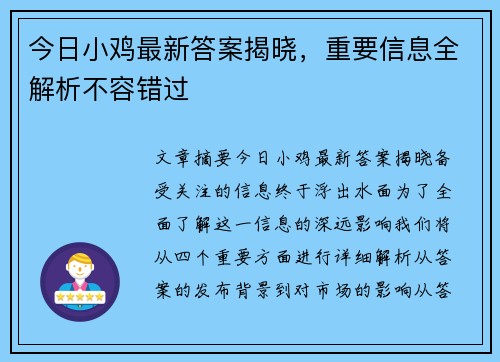 今日小鸡最新答案揭晓，重要信息全解析不容错过

文章摘要今日小鸡最新答案揭晓备受关注的信息终于浮出水面为了全面了解这一信息的深远影响我们将从四个重要方面进行详细解析从答案的发布背景到对市场的影响从答